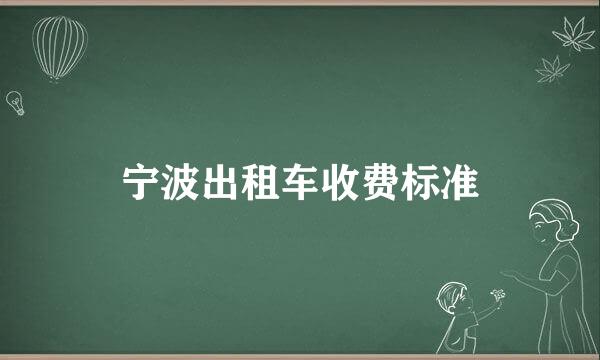 宁波出租车收费标准